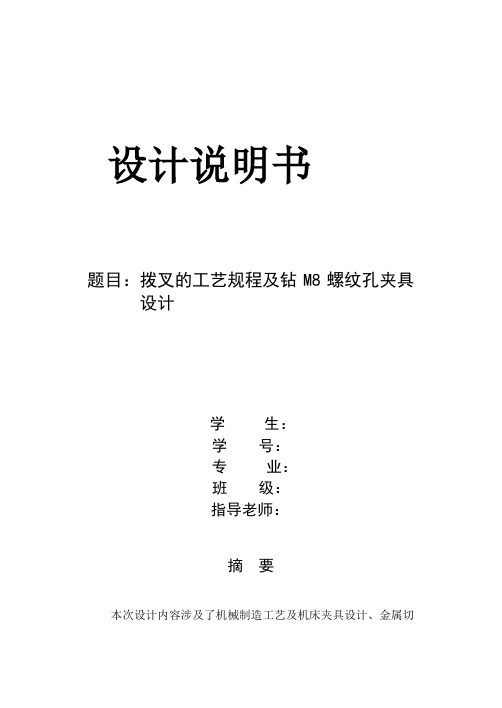 设计说明书

题目：拨叉的工艺规程及钻 M8 螺纹孔夹具设计

学　　生：
学　　号：
专　　业：
班　　级：
指导老师：

摘　要

本次设计内容涉及了机械制造工艺及机床夹具设计、金属切